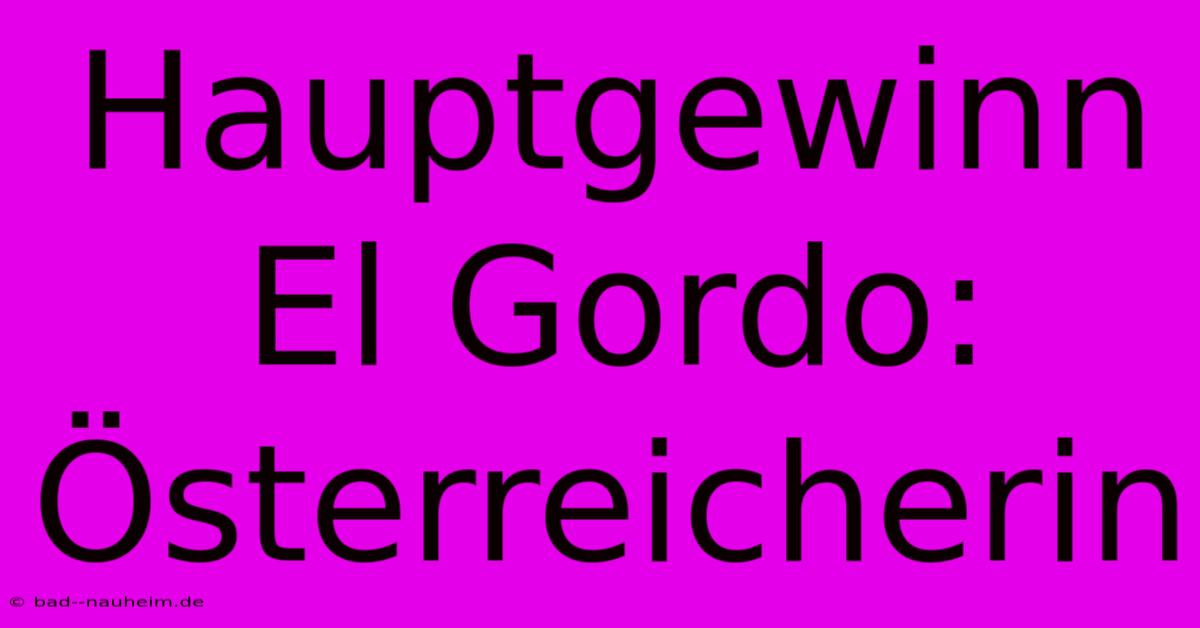 Hauptgewinn El Gordo: Österreicherin

© bad--nauheim.de